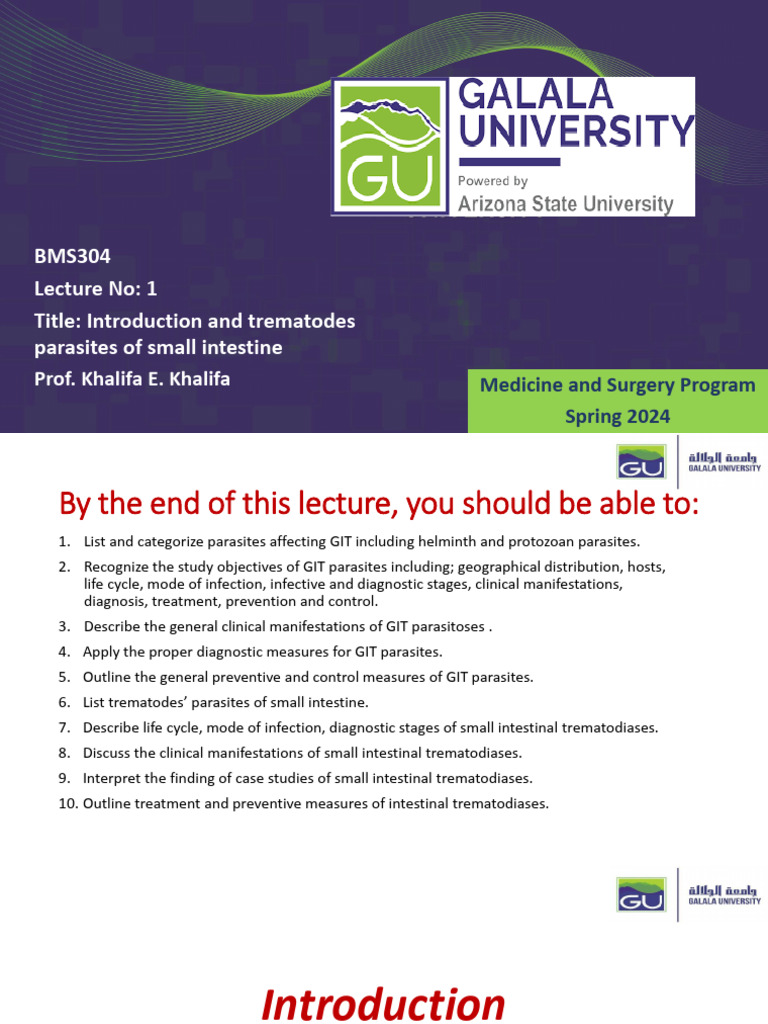 GU GALALA UNIVERSITY
Powered by
Arizona State University

BMS304

Lecture No: 1

Title: Introduction and trematodes parasites of small intestine

Prof. Khalifa E. Khalifa

Medicine and Surgery Program
Spring 2024

GU جامعة الجلالة GALALA UNIVERSITY

By the end of this lecture, you should be able to:

1. List and categorize parasites affecting GIT including helminth and protozoan parasites.
2. Recognize the study objectives of GIT parasites including; geographical distribution, hosts, life cycle, mode of infection, infective and diagnostic stages, clinical manifestations, diagnosis, treatment, prevention and control.
3. Describe the general clinical manifestations of GIT parasitoses .
4. Apply the proper diagnostic measures for GIT parasites.
5. Outline the general preventive and control measures of GIT parasites.
6. List trematodes' parasites of small intestine.
7. Describe life cycle, mode of infection, diagnostic stages of small intestinal trematodiases.
8. Discuss the clinical manifestations of small intestinal trematodiases.
9. Interpret the finding of case studies of small intestinal trematodiases.
10. Outline treatment and preventive measures of intestinal trematodiases.

GU جامعة الجلالة GALALA UNIVERSITY

Introduction